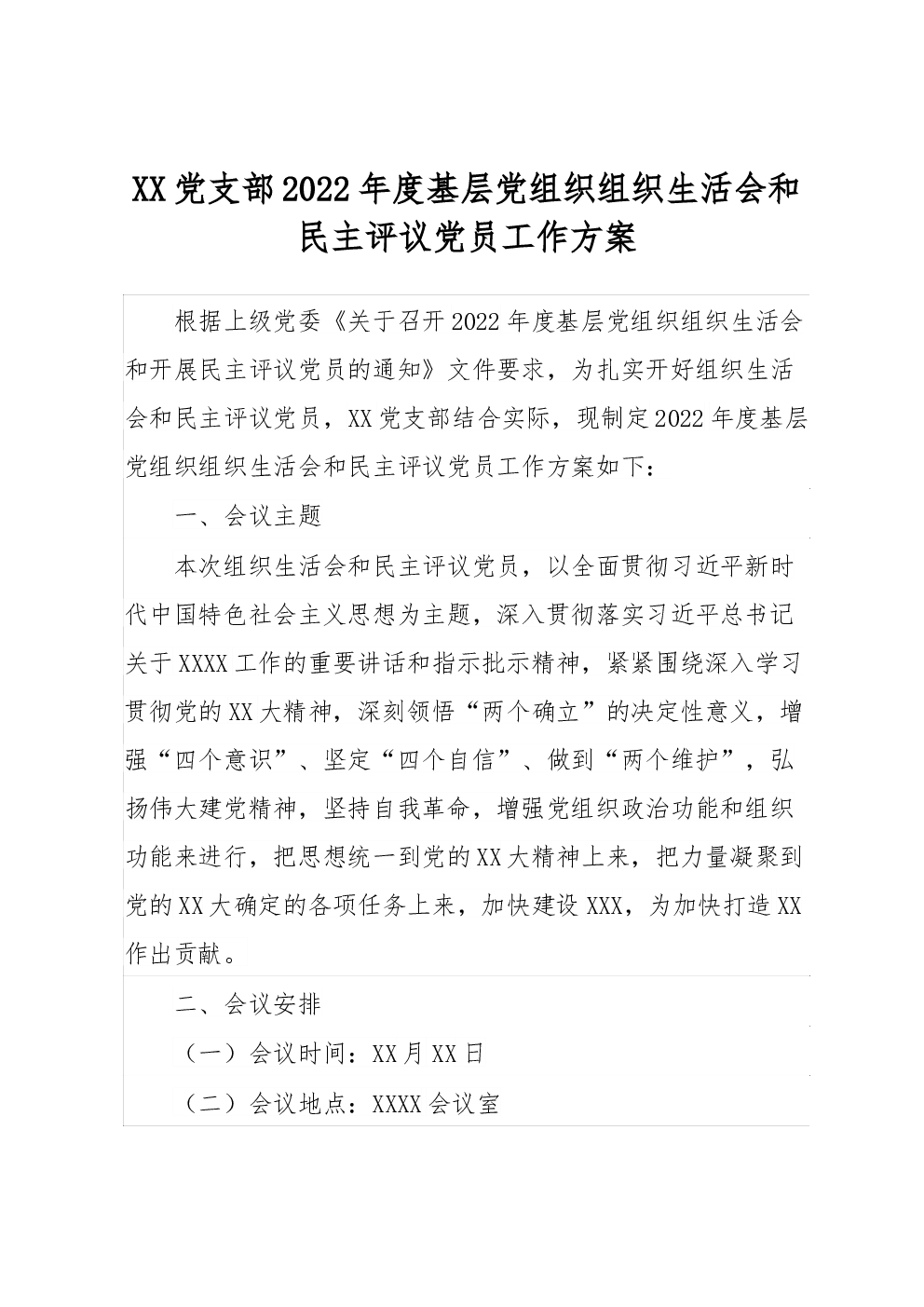 XX党支部2022年度基层党组织组织生活会和民主评议党员工作方案

根据上级党委《关于召开2022年度基层党组织组织生活会和开展民主评议党员的通知》文件要求，为扎实开好组织生活会和民主评议党员，XX党支部结合实际，现制定2022年度基层党组织组织生活会和民主评议党员工作方案如下：

一、会议主题

本次组织生活会和民主评议党员，以全面贯彻习近平新时代中国特色社会主义思想为主题，深入贯彻落实习近平总书记关于XXXX工作的重要讲话和指示批示精神，紧紧围绕深入学习贯彻党的XX大精神，深刻领悟“两个确立”的决定性意义，增强“四个意识”、坚定“四个自信”、做到“两个维护”，弘扬伟大建党精神，坚持自我革命，增强党组织政治功能和组织功能来进行，把思想统一到党的XX大精神上来，把力量凝聚到党的XX大确定的各项任务上来，加快建设XXX，为加快打造XX作出贡献。

二、会议安排

（一）会议时间：XX月XX日

（二）会议地点：XXXX会议室